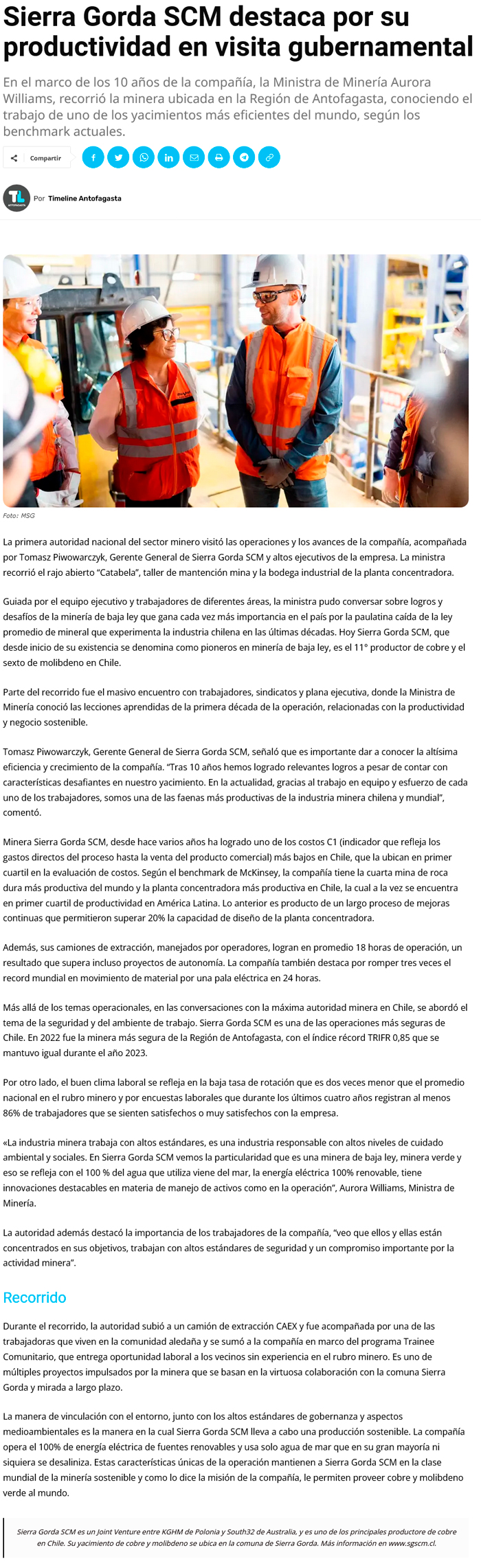 Sierra Gorda SCM destaca por su productividad en visita gubernamental

En el marco de los 10 años de la compañía, la Ministra de Minería Aurora Williams, recorrió la minera ubicada en la Región de Antofagasta, conociendo el trabajo de uno de los yacimientos más eficientes del mundo, según los benchmark actuales.

Compartir

Por Timeline Antofagasta

Foto: MSG

La primera autoridad nacional del sector minero visitó las operaciones y los avances de la compañía, acompañada por Tomasz Piwowarczyk, Gerente General de Sierra Gorda SCM y altos ejecutivos de la empresa. La ministra recorrió el rajo abierto "Catabela", taller de mantención mina y la bodega industrial de la planta concentradora.

Guiada por el equipo ejecutivo y trabajadores de diferentes áreas, la ministra pudo conversar sobre logros y desafíos de la minería de baja ley que gana cada vez más importancia en el país por la paulatina caída de la ley promedio de mineral que experimenta la industria chilena en las últimas décadas. Hoy Sierra Gorda SCM, que desde inicio de su existencia se denomina como pioneros en minería de baja ley, es el 11° productor de cobre y el sexto de molibdeno en Chile.

Parte del recorrido fue el masivo encuentro con trabajadores, sindicatos y plana ejecutiva, donde la Ministra de Minería conoció las lecciones aprendidas de la primera década de la operación, relacionadas con la productividad y negocio sostenible.

Tomasz Piwowarczyk, Gerente General de Sierra Gorda SCM, señaló que es importante dar a conocer la altísima eficiencia y crecimiento de la compañía. "Tras 10 años hemos logrado relevantes logros a pesar de contar con características desafiantes en nuestro yacimiento. En la actualidad, gracias al trabajo en equipo y esfuerzo de cada uno de los trabajadores, somos una de las faenas más productivas de la industria minera chilena y mundial", comentó.

Minera Sierra Gorda SCM, desde hace varios años ha logrado uno de los costos C1 (indicador que refleja los gastos directos del proceso hasta la venta del producto comercial) más bajos en Chile, que la ubican en primer cuartil en la evaluación de costos. Según el benchmark de McKinsey, la compañía tiene la cuarta mina de roca dura más productiva del mundo y la planta concentradora más productiva en Chile, la cual a la vez se encuentra en primer cuartil de productividad en América Latina. Lo anterior es producto de un largo proceso de mejoras continuas que permitieron superar 20% la capacidad de diseño de la planta concentradora.

Además, sus camiones de extracción, manejados por operadores, logran en promedio 18 horas de operación, un resultado que supera incluso proyectos de autonomía. La compañía también destaca por romper tres veces el record mundial en movimiento de material por una pala eléctrica en 24 horas.

Más allá de los temas operacionales, en las conversaciones con la máxima autoridad minera en Chile, se abordó el tema de la seguridad y del ambiente de trabajo. Sierra Gorda SCM es una de las operaciones más seguras de Chile. En 2022 fue la minera más segura de la Región de Antofagasta, con el índice récord TRIFR 0,85 que se mantuvo igual durante el año 2023.

Por otro lado, el buen clima laboral se refleja en la baja tasa de rotación que es dos veces menor que el promedio nacional en el rubro minero y por encuestas laborales que durante los últimos cuatro años registran al menos 86% de trabajadores que se sienten satisfechos o muy satisfechos con la empresa.

«La industria minera trabaja con altos estándares, es una industria responsable con altos niveles de cuidado ambiental y sociales. En Sierra Gorda SCM vemos la particularidad que es una minera de baja ley, minera verde y eso se refleja con el 100 % del agua que utiliza viene del mar, la energía eléctrica 100% renovable, tiene innovaciones destacables en materia de manejo de activos como en la operación", Aurora Williams, Ministra de Minería.

La autoridad además destacó la importancia de los trabajadores de la compañía, "veo que ellos y ellas están concentrados en sus objetivos, trabajan con altos estándares de seguridad y un compromiso importante por la actividad minera".

Recorrido

Durante el recorrido, la autoridad subió a un camión de extracción CAEX y fue acompañada por una de las trabajadoras que viven en la comunidad aledaña y se sumó a la compañía en marco del programa Trainee Comunitario, que entrega oportunidad laboral a los vecinos sin experiencia en el rubro minero. Es uno de múltiples proyectos impulsados por la minera que se basan en la virtuosa colaboración con la comuna Sierra Gorda y mirada a largo plazo.

La manera de vinculación con el entorno, junto con los altos estándares de gobernanza y aspectos medioambientales es la manera en la cual Sierra Gorda SCM lleva a cabo una producción sostenible. La compañía opera el 100% de energía eléctrica de fuentes renovables y usa solo agua de mar que en su gran mayoría ni siquiera se desaliniza. Estas características únicas de la operación mantienen a Sierra Gorda SCM en la clase mundial de la minería sostenible y como lo dice la misión de la compañía, le permiten proveer cobre y molibdeno verde al mundo.

Sierra Gorda SCM es un Joint Venture entre KGHM de Polonia y South32 de Australia, y es uno de los principales productore de cobre en Chile. Su yacimiento de cobre y molibdeno se ubica en la comuna de Sierra Gorda. Más información en www.sgscm.cl.